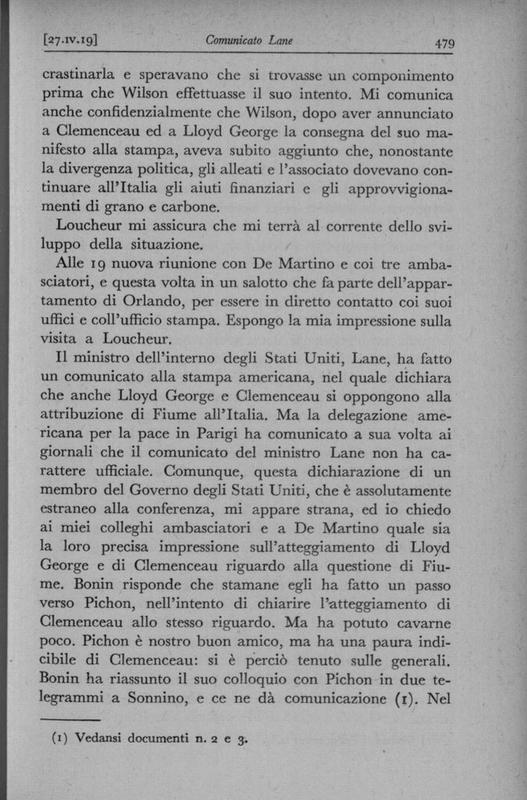 [27.IV.19] Comunicato Lane 479

crastinarla e speravano che si trovasse un componimento prima che Wilson effettuasse il suo intento. Mi comunica anche confidenzialmente che Wilson, dopo aver annunciato a Clemenceau ed a Lloyd George la consegna del suo manifesto alla stampa, aveva subito aggiunto che, nonostante la divergenza politica, gli alleati e l'associato dovevano continuare all'Italia gli aiuti finanziari e gli approvvigionamenti di grano e carbone.

Loucheur mi assicura che mi terrà al corrente dello sviluppo della situazione.

Alle 19 nuova riunione con De Martino e coi tre ambasciatori, e questa volta in un salotto che fa parte dell'appartamento di Orlando, per essere in diretto contatto coi suoi uffici e coll'ufficio stampa. Espongo la mia impressione sulla visita a Loucheur.

Il ministro dell'interno degli Stati Uniti, Lane, ha fatto un comunicato alla stampa americana, nel quale dichiara che anche Lloyd George e Clemenceau si oppongono alla attribuzione di Fiume all'Italia. Ma la delegazione americana per la pace in Parigi ha comunicato a sua volta ai giornali che il comunicato del ministro Lane non ha carattere ufficiale. Comunque, questa dichiarazione di un membro del Governo degli Stati Uniti, che è assolutamente estraneo alla conferenza, mi appare strana, ed io chiedo ai miei colleghi ambasciatori e a De Martino quale sia la loro precisa impressione sull'atteggiamento di Lloyd George e di Clemenceau riguardo alla questione di Fiume. Bonin risponde che stamane egli ha fatto un passo verso Pichon, nell'intento di chiarire l'atteggiamento di Clemenceau allo stesso riguardo. Ma ha potuto cavarne poco. Pichon è nostro buon amico, ma ha una paura indicibile di Clemenceau: si è perciò tenuto sulle generali. Bonin ha riassunto il suo colloquio con Pichon in due telegrammi a Sonnino, e ce ne dà comunicazione (1). Nel

(1) Vedansi documenti n. 2 e 3.